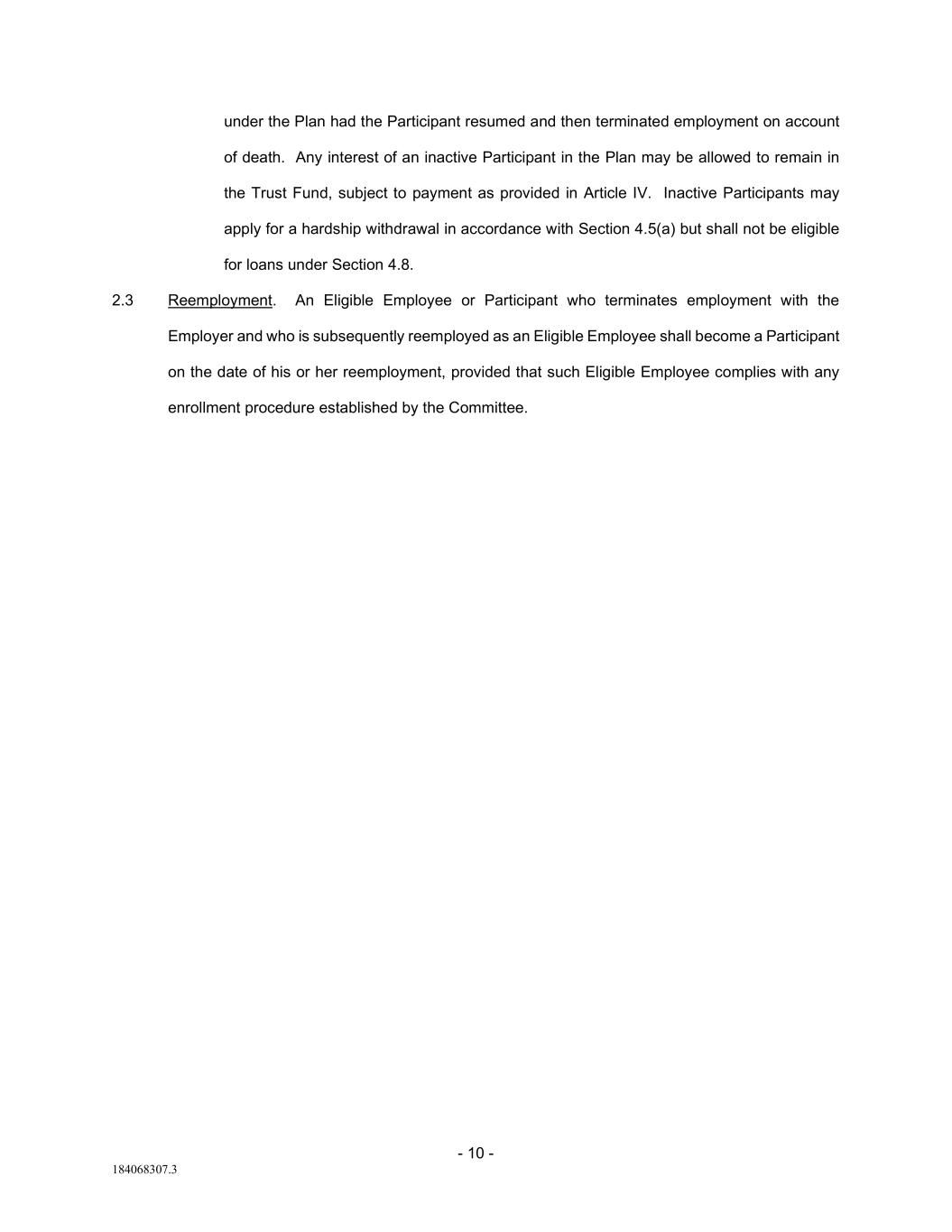 under the Plan had the Participant resumed and then terminated employment on account of death. Any interest of an inactive Participant in the Plan may be allowed to remain in the Trust Fund, subject to payment as provided in Article IV. Inactive Participants may apply for a hardship withdrawal in accordance with Section 4.5(a) but shall not be eligible for loans under Section 4.8.

2.3 Reemployment. An Eligible Employee or Participant who terminates employment with the Employer and who is subsequently reemployed as an Eligible Employee shall become a Participant on the date of his or her reemployment, provided that such Eligible Employee complies with any enrollment procedure established by the Committee.

- 10 -

184068307.3